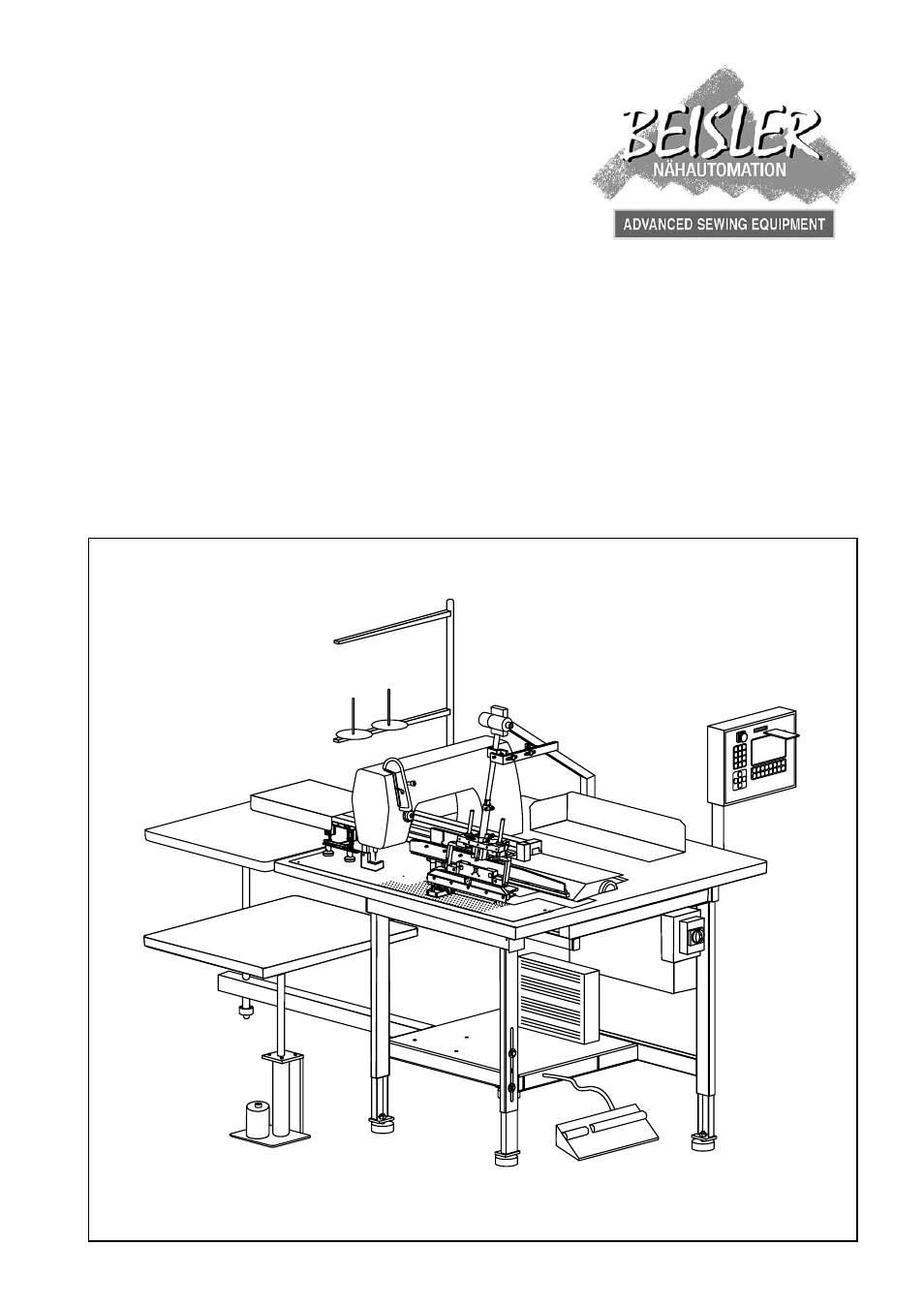 BEISLER
NÄHAUTOMATION
ADVANCED SEWING EQUIPMENT